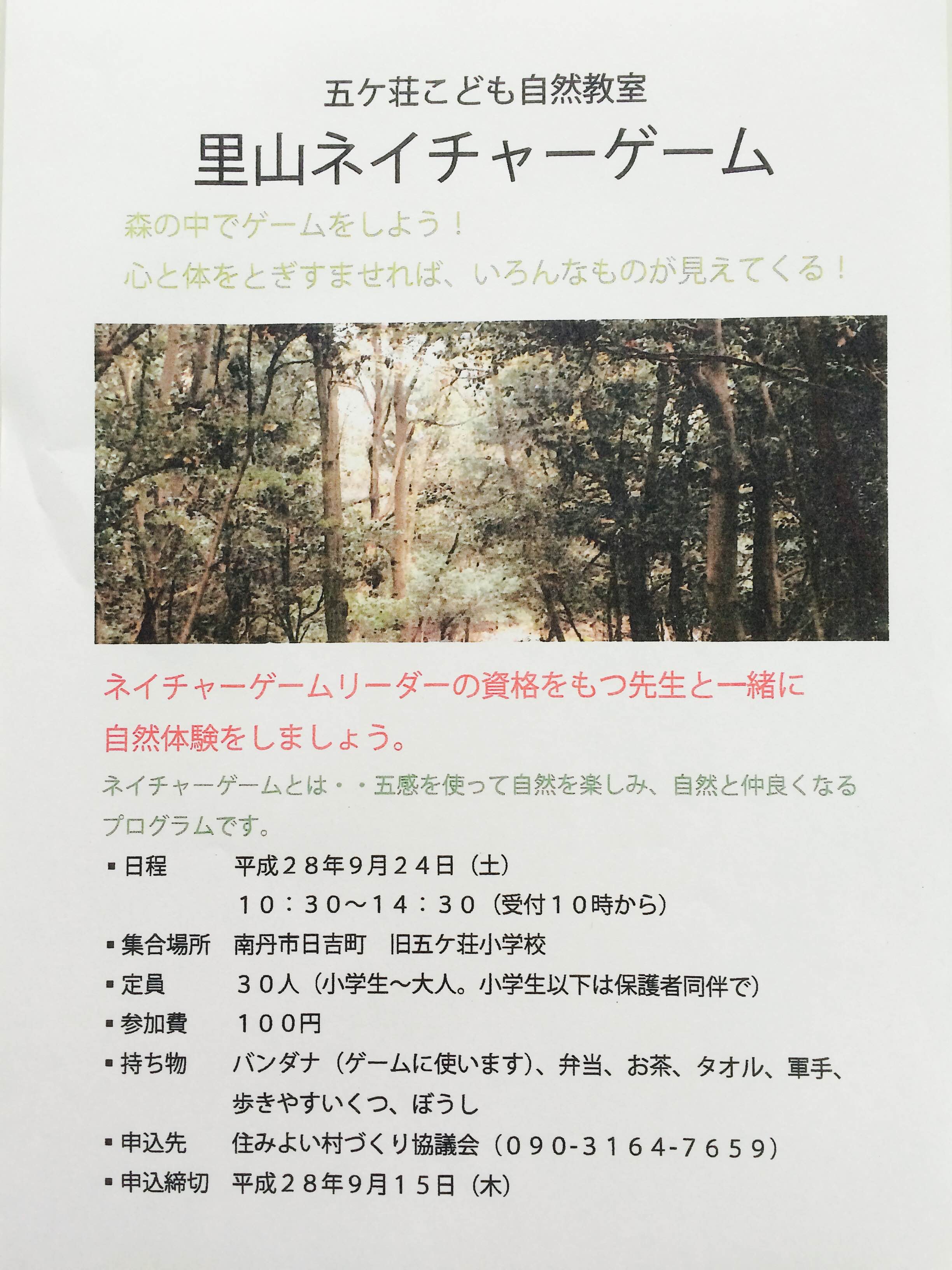 五ケ荘こども自然教室

里山ネイチャーゲーム

森の中でゲームをしよう！
心と体をとぎすませれば、いろんなものが見えてくる！

ネイチャーゲームリーダーの資格をもつ先生と一緒に自然体験をしましょう。

ネイチャーゲームとは・・五感を使って自然を楽しみ、自然と仲良くなるプログラムです。

▪日程　平成２８年９月２４日（土）
　１０：３０～１４：３０（受付１０時から）
▪集合場所　南丹市日吉町　旧五ケ荘小学校
▪定員　３０人（小学生～大人。小学生以下は保護者同伴で）
▪参加費　１００円
▪持ち物　バンダナ（ゲームに使います）、弁当、お茶、タオル、軍手、歩きやすいくつ、ぼうし
▪申込先　住みよい村づくり協議会（０９０-３１６４-７６５９）
▪申込締切　平成２８年９月１５日（木）